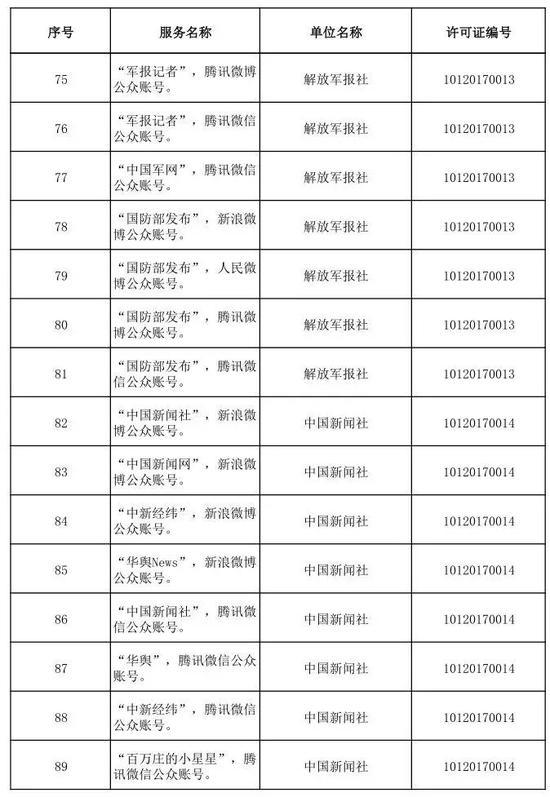 | 序号 | 服务名称 | 单位名称 | 许可证编号 |
|---|---|---|---|
| 75 | “军报记者”，腾讯微博公众账号。 | 解放军报社 | 10120170013 |
| 76 | “军报记者”，腾讯微信公众账号。 | 解放军报社 | 10120170013 |
| 77 | “中国军网”，腾讯微信公众账号。 | 解放军报社 | 10120170013 |
| 78 | “国防部发布”，新浪微博公众账号。 | 解放军报社 | 10120170013 |
| 79 | “国防部发布”，人民微博公众账号。 | 解放军报社 | 10120170013 |
| 80 | “国防部发布”，腾讯微博公众账号。 | 解放军报社 | 10120170013 |
| 81 | “国防部发布”，腾讯微信公众账号。 | 解放军报社 | 10120170013 |
| 82 | “中国新闻社”，新浪微博公众账号。 | 中国新闻社 | 10120170014 |
| 83 | “中国新闻网”，新浪微博公众账号。 | 中国新闻社 | 10120170014 |
| 84 | “中新经纬”，新浪微博公众账号。 | 中国新闻社 | 10120170014 |
| 85 | “华舆News”，新浪微博公众账号。 | 中国新闻社 | 10120170014 |
| 86 | “中国新闻社”，腾讯微信公众账号。 | 中国新闻社 | 10120170014 |
| 87 | “华舆”，腾讯微信公众账号。 | 中国新闻社 | 10120170014 |
| 88 | “中新经纬”，腾讯微信公众账号。 | 中国新闻社 | 10120170014 |
| 89 | “百万庄的小星星”，腾讯微信公众账号。 | 中国新闻社 | 10120170014 |